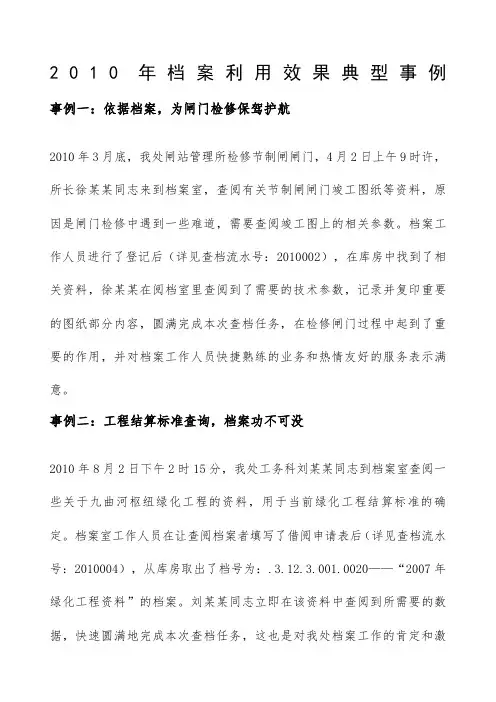 2010 年档案利用效果典型事例

事例一：依据档案，为闸门检修保驾护航

2010 年 3 月底，我处闸站管理所检修节制闸闸门，4 月 2 日上午 9 时许，所长徐某某同志来到档案室，查阅有关节制闸闸门竣工图纸等资料，原因是闸门检修中遇到一些难道，需要查阅竣工图上的相关参数。档案工作人员进行了登记后（详见查档流水号：2010002），在库房中找到了相关资料，徐某某在阅档室里查阅到了需要的技术参数，记录并复印重要的图纸部分内容，圆满完成本次查档任务，在检修闸门过程中起到了重要的作用，并对档案工作人员快捷熟练的业务和热情友好的服务表示满意。

事例二：工程结算标准查询，档案功不可没

2010 年 8 月 2 日下午 2 时 15 分，我处工务科刘某某同志到档案室查阅一些关于九曲河枢纽绿化工程的资料，用于当前绿化工程结算标准的确定。档案室工作人员在让查阅档案者填写了借阅申请表后（详见查档流水号：2010004），从库房取出了档号为：.3.12.3.001.0020——“2007 年绿化工程资料”的档案。刘某某同志立即在该资料中查阅到所需要的数据，快速圆满地完成本次查档任务，这也是对我处档案工作的肯定和激